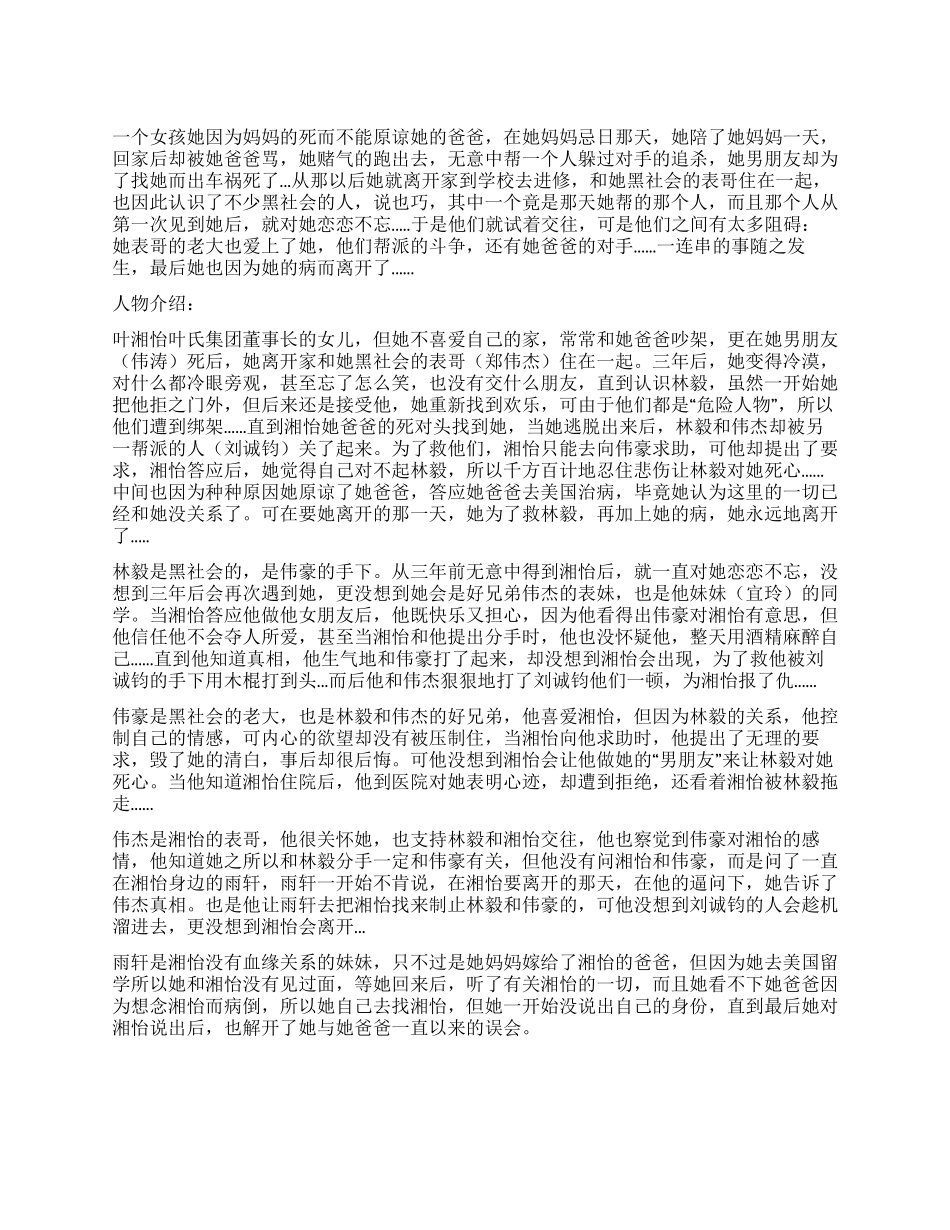 一个女孩她因为妈妈的死而不能原谅她的爸爸，在她妈妈忌日那天，她陪了她妈妈一天，回家后却被她爸爸骂，她赌气的跑出去，无意中帮一个人躲过对手的追杀，她男朋友却为了找她而出车祸死了...从那以后她就离开家到学校去进修，和她黑社会的表哥住在一起，也因此认识了不少黑社会的人，说也巧，其中一个竟是那天她帮的那个人，而且那个人从第一次见到她后，就对她恋恋不忘.....于是他们就试着交往，可是他们之间有太多阻碍：她表哥的老大也爱上了她，他们帮派的斗争，还有她爸爸的对手......一连串的事随之发生，最后她也因为她的病而离开了......

人物介绍：

叶湘怡叶氏集团董事长的女儿，但她不喜爱自己的家，常常和她爸爸吵架，更在她男朋友（伟涛）死后，她离开家和她黑社会的表哥（郑伟杰）住在一起。三年后，她变得冷漠，对什么都冷眼旁观，甚至忘了怎么笑，也没有交什么朋友，直到认识林毅，虽然一开始她把他拒之门外，但后来还是接受他，她重新找到欢乐，可由于他们都是“危险人物”，所以他们遭到绑架......直到湘怡她爸爸的死对头找到她，当她逃脱出来后，林毅和伟杰却被另一帮派的人（刘诚钧）关了起来。为了救他们，湘怡只能去向伟豪求助，可他却提出了要求，湘怡答应后，她觉得自己对不起林毅，所以千方百计地忍住悲伤让林毅对她死心......中间也因为种种原因她原谅了她爸爸，答应她爸爸去美国治病，毕竟她认为这里的一切已经和她没关系了。可在要她离开的那一天，她为了救林毅，再加上她的病，她永远地离开了.....

林毅是黑社会的，是伟豪的手下。从三年前无意中得到湘怡后，就一直对她恋恋不忘，没想到三年后会再次遇到她，更没想到她会是好兄弟伟杰的表妹，也是他妹妹（宜玲）的同学。当湘怡答应他做他女朋友后，他既快乐又担心，因为他看得出伟豪对湘怡有意思，但他信任他不会夺人所爱，甚至当湘怡和他提出分手时，他也没怀疑他，整天用酒精麻醉自己......直到他知道真相，他生气地和伟豪打了起来，却没想到湘怡会出现，为了救他被刘诚钧的手下用木棍打到头...而后他和伟杰狠狠地打了刘诚钧他们一顿，为湘怡报了仇......

伟豪是黑社会的老大，也是林毅和伟杰的好兄弟，他喜爱湘怡，但因为林毅的关系，他控制自己的情感，可内心的欲望却没有被压制住，当湘怡向他求助时，他提出了无理的要求，毁了她的清白，事后却很后悔。可他没想到湘怡会让他做她的“男朋友”来让林毅对她死心。当他知道湘怡住院后，他到医院对她表明心迹，却遭到拒绝，还看着湘怡被林毅拖走......

伟杰是湘怡的表哥，他很关怀她，也支持林毅和湘怡交往，他也察觉到伟豪对湘怡的感情，他知道她之所以和林毅分手一定和伟豪有关，但他没有问湘怡和伟豪，而是问了一直在湘怡身边的雨轩，雨轩一开始不肯说，在湘怡要离开的那天，在他的逼问下，她告诉了伟杰真相。也是他让雨轩去把湘怡找来制止林毅和伟豪的，可他没想到刘诚钧的人会趁机溜进去，更没想到湘怡会离开...

雨轩是湘怡没有血缘关系的妹妹，只不过是她妈妈嫁给了湘怡的爸爸，但因为她去美国留学所以她和湘怡没有见过面，等她回来后，听了有关湘怡的一切，而且她看不下她爸爸因为想念湘怡而病倒，所以她自己去找湘怡，但她一开始没说出自己的身份，直到最后她对湘怡说出后，也解开了她与她爸爸一直以来的误会。